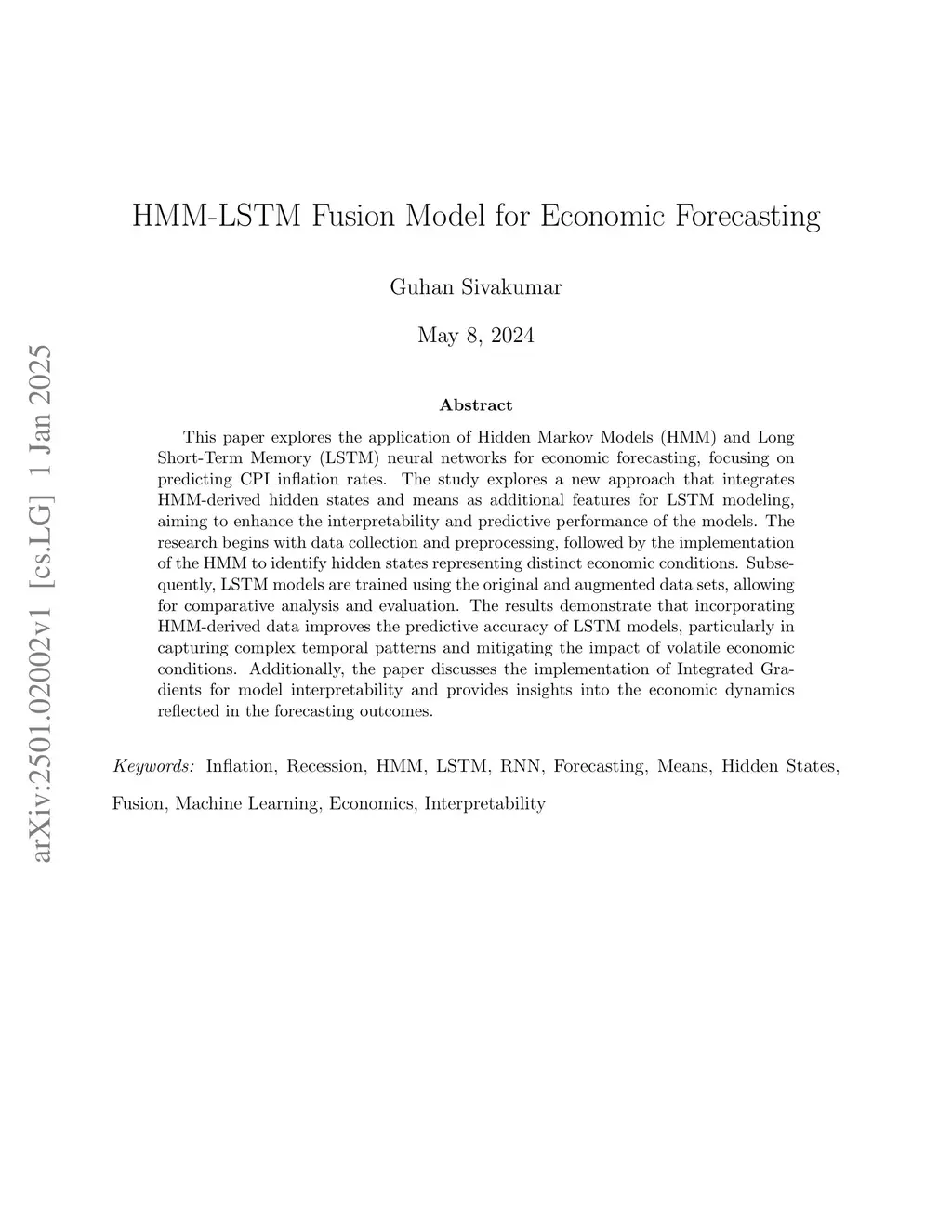 arXiv:2501.02002v1 [cs.LG] 1 Jan 2025

HMM-LSTM Fusion Model for Economic Forecasting

Guhan Sivakumar

May 8, 2024

Abstract

This paper explores the application of Hidden Markov Models (HMM) and Long Short-Term Memory (LSTM) neural networks for economic forecasting, focusing on predicting CPI inflation rates. The study explores a new approach that integrates HMM-derived hidden states and means as additional features for LSTM modeling, aiming to enhance the interpretability and predictive performance of the models. The research begins with data collection and preprocessing, followed by the implementation of the HMM to identify hidden states representing distinct economic conditions. Subsequently, LSTM models are trained using the original and augmented data sets, allowing for comparative analysis and evaluation. The results demonstrate that incorporating HMM-derived data improves the predictive accuracy of LSTM models, particularly in capturing complex temporal patterns and mitigating the impact of volatile economic conditions. Additionally, the paper discusses the implementation of Integrated Gradients for model interpretability and provides insights into the economic dynamics reflected in the forecasting outcomes.

Keywords: Inflation, Recession, HMM, LSTM, RNN, Forecasting, Means, Hidden States, Fusion, Machine Learning, Economics, Interpretability